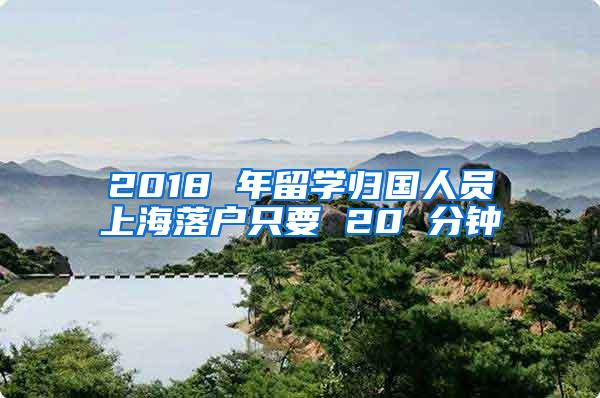 2018 年留学归国人员上海落户只要 20 分钟